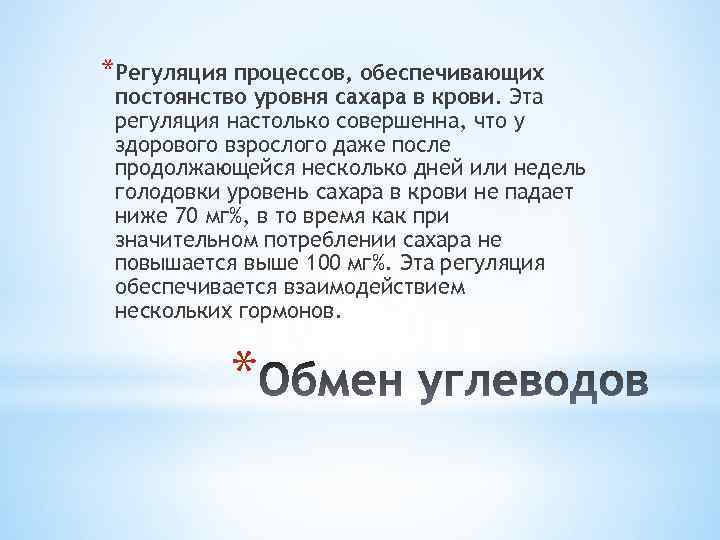 *Регуляция процессов, обеспечивающих постоянство уровня сахара в крови. Эта регуляция настолько совершенна, что у здорового взрослого даже после продолжающейся несколько дней или недель голодовки уровень сахара в крови не падает ниже 70 мг%, в то время как при значительном потреблении сахара не повышается выше 100 мг%. Эта регуляция обеспечивается взаимодействием нескольких гормонов.

*Обмен углеводов